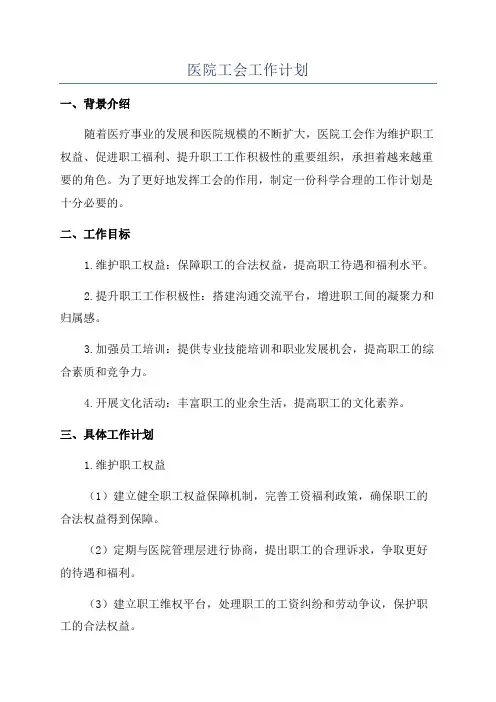 医院工会工作计划

一、背景介绍

随着医疗事业的发展和医院规模的不断扩大，医院工会作为维护职工权益、促进职工福利、提升职工工作积极性的重要组织，承担着越来越重要的角色。为了更好地发挥工会的作用，制定一份科学合理的工作计划是十分必要的。

二、工作目标

1.维护职工权益：保障职工的合法权益，提高职工待遇和福利水平。

2.提升职工工作积极性：搭建沟通交流平台，增进职工间的凝聚力和归属感。

3.加强员工培训：提供专业技能培训和职业发展机会，提高职工的综合素质和竞争力。

4.开展文化活动：丰富职工的业余生活，提高职工的文化素养。

三、具体工作计划

1.维护职工权益

（1）建立健全职工权益保障机制，完善工资福利政策，确保职工的合法权益得到保障。

（2）定期与医院管理层进行协商，提出职工的合理诉求，争取更好的待遇和福利。

（3）建立职工维权平台，处理职工的工资纠纷和劳动争议，保护职工的合法权益。